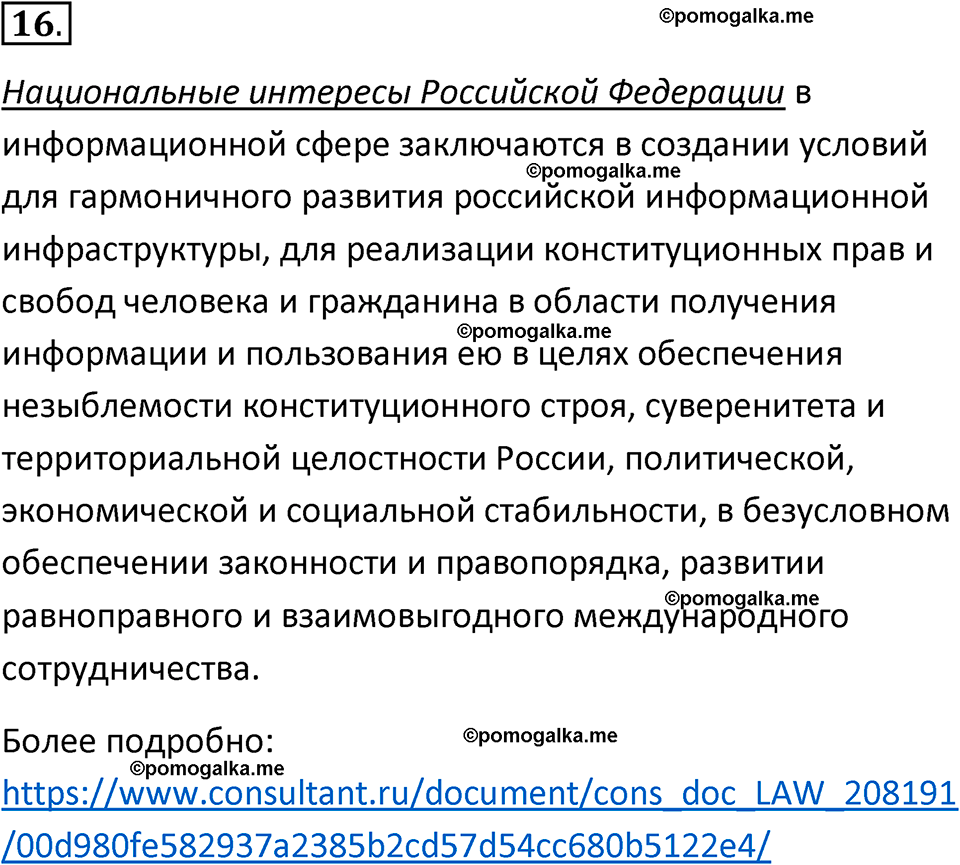 16.

©pomogalka.me

Национальные интересы Российской Федерации в информационной сфере заключаются в создании условий для гармоничного развития российской информационной инфраструктуры, для реализации конституционных прав и свобод человека и гражданина в области получения информации и пользования ею в целях обеспечения незыблемости конституционного строя, суверенитета и территориальной целостности России, политической, экономической и социальной стабильности, в безусловном обеспечении законности и правопорядка, развитии равноправного и взаимовыгодного международного сотрудничества.

©pomogalka.me
©pomogalka.me
©pomogalka.me

Более подробно:
©pomogalka.me
©pomogalka.me
https://www.consultant.ru/document/cons_doc_LAW_208191/00d980fe582937a2385b2cd57d54cc680b5122e4/